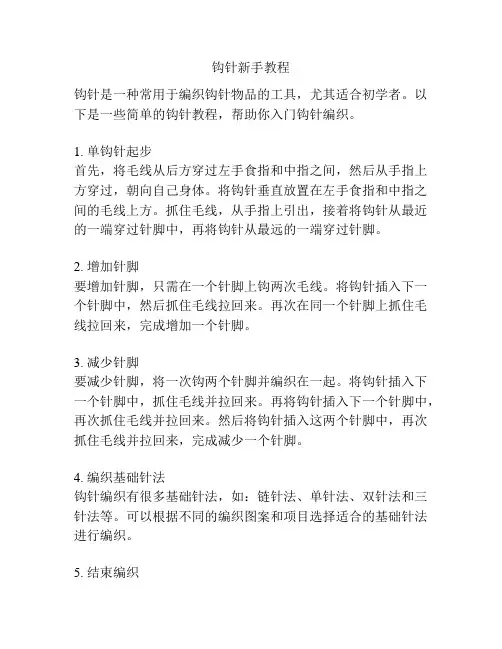 钩针新手教程

钩针是一种常用于编织钩针物品的工具，尤其适合初学者。以下是一些简单的钩针教程，帮助你入门钩针编织。

1. 单钩针起步
首先，将毛线从后方穿过左手食指和中指之间，然后从手指上方穿过，朝向自己身体。将钩针垂直放置在左手食指和中指之间的毛线上方。抓住毛线，从手指上引出，接着将钩针从最近的一端穿过针脚中，再将钩针从最远的一端穿过针脚。

2. 增加针脚
要增加针脚，只需在一个针脚上钩两次毛线。将钩针插入下一个针脚中，然后抓住毛线拉回来。再次在同一个针脚上抓住毛线拉回来，完成增加一个针脚。

3. 减少针脚
要减少针脚，将一次钩两个针脚并编织在一起。将钩针插入下一个针脚中，抓住毛线并拉回来。再将钩针插入下一个针脚中，再次抓住毛线并拉回来。然后将钩针插入这两个针脚中，再次抓住毛线并拉回来，完成减少一个针脚。

4. 编织基础针法
钩针编织有很多基础针法，如：链针法、单针法、双针法和三针法等。可以根据不同的编织图案和项目选择适合的基础针法进行编织。

5. 结束编织